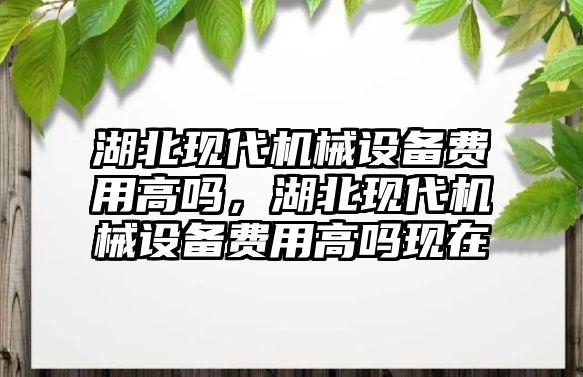 湖北现代机械设备费用高吗，湖北现代机械设备费用高吗现在